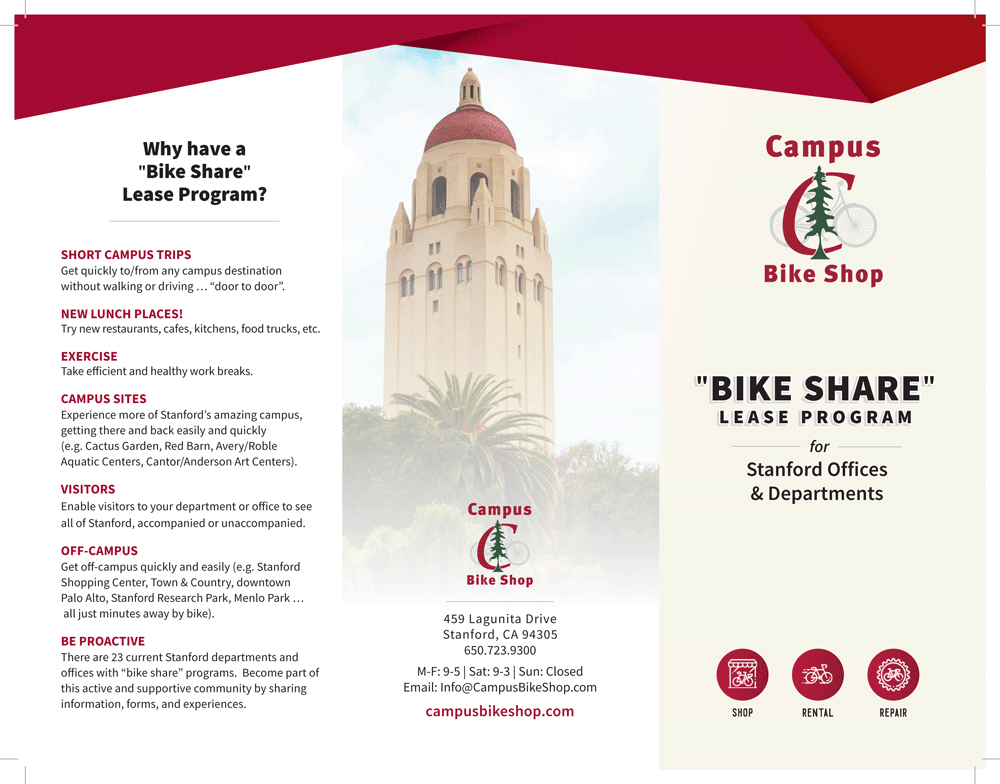 Why have a "Bike Share" Lease Program?

SHORT CAMPUS TRIPS
Get quickly to/from any campus destination without walking or driving … "door to door".

NEW LUNCH PLACES!
Try new restaurants, cafes, kitchens, food trucks, etc.

EXERCISE
Take efficient and healthy work breaks.

CAMPUS SITES
Experience more of Stanford's amazing campus, getting there and back easily and quickly (e.g. Cactus Garden, Red Barn, Avery/Roble Aquatic Centers, Cantor/Anderson Art Centers).

VISITORS
Enable visitors to your department or office to see all of Stanford, accompanied or unaccompanied.

OFF-CAMPUS
Get off-campus quickly and easily (e.g. Stanford Shopping Center, Town & Country, downtown Palo Alto, Stanford Research Park, Menlo Park … all just minutes away by bike).

BE PROACTIVE
There are 23 current Stanford departments and offices with "bike share" programs. Become part of this active and supportive community by sharing information, forms, and experiences.

Campus
C
Bike Shop

459 Lagunita Drive
Stanford, CA 94305
650.723.9300
M-F: 9-5 | Sat: 9-3 | Sun: Closed
Email: Info@CampusBikeShop.com
campusbikeshop.com

Campus
C
Bike Shop

"BIKE SHARE"
LEASE PROGRAM
for
Stanford Offices & Departments

SHOP
RENTAL
REPAIR